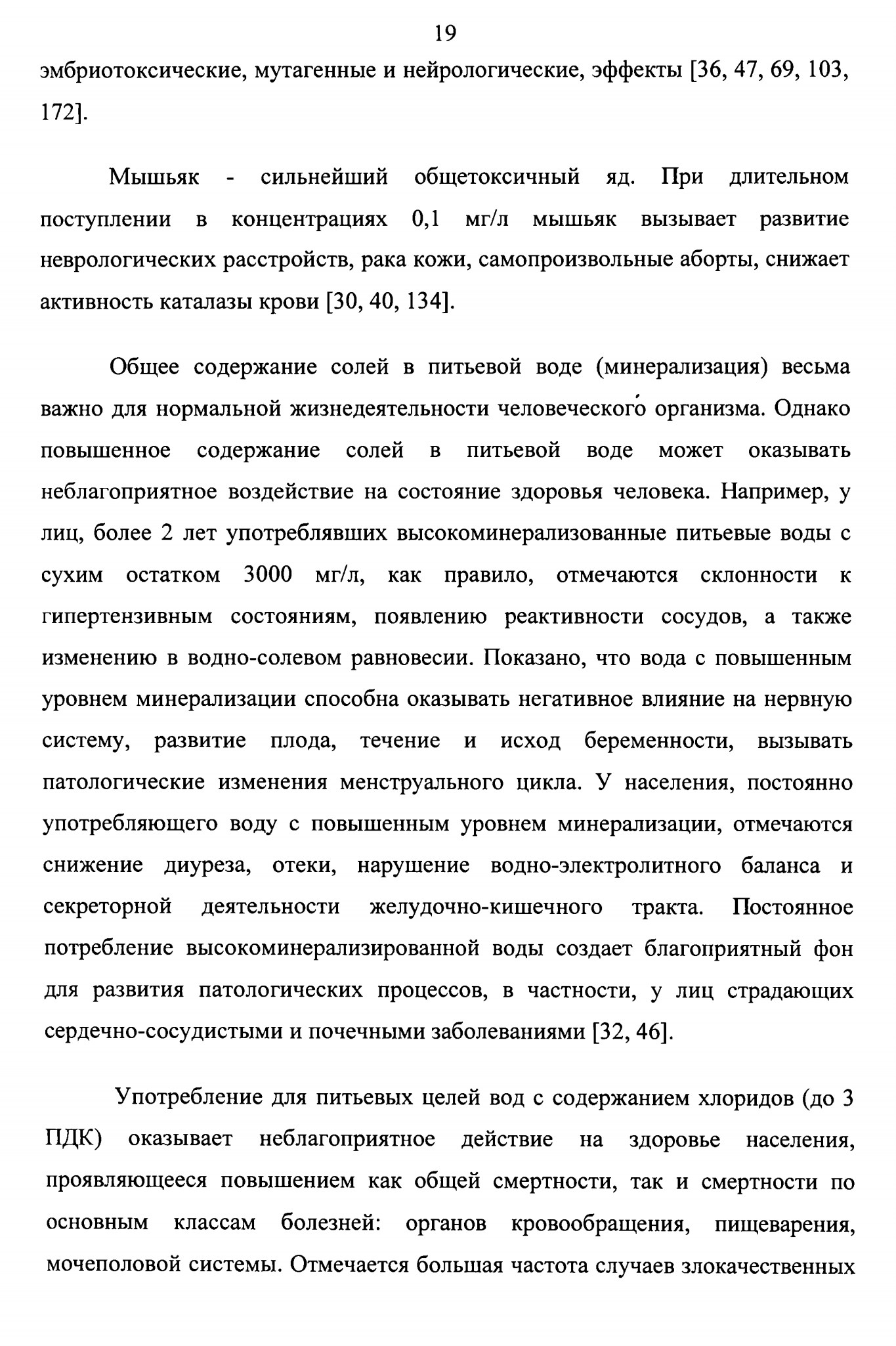 19

эмбриотоксические, мутагенные и нейрологические, эффекты [36, 47, 69, 103, 172].

Мышьяк - сильнейший общетоксичный яд. При длительном поступлении в концентрациях 0,1 мг/л мышьяк вызывает развитие неврологических расстройств, рака кожи, самопроизвольные аборты, снижает активность каталазы крови [30, 40, 134].

Общее содержание солей в питьевой воде (минерализация) весьма важно для нормальной жизнедеятельности человеческого организма. Однако повышенное содержание солей в питьевой воде может оказывать неблагоприятное воздействие на состояние здоровья человека. Например, у лиц, более 2 лет употреблявших высокоминерализованные питьевые воды с сухим остатком 3000 мг/л, как правило, отмечаются склонности к гипертензивным состояниям, появлению реактивности сосудов, а также изменению в водно-солевом равновесии. Показано, что вода с повышенным уровнем минерализации способна оказывать негативное влияние на нервную систему, развитие плода, течение и исход беременности, вызывать патологические изменения менструального цикла. У населения, постоянно употребляющего воду с повышенным уровнем минерализации, отмечаются снижение диуреза, отеки, нарушение водно-электролитного баланса и секреторной деятельности желудочно-кишечного тракта. Постоянное потребление высокоминерализированной воды создает благоприятный фон для развития патологических процессов, в частности, у лиц страдающих сердечно-сосудистыми и почечными заболеваниями [32, 46].

Употребление для питьевых целей вод с содержанием хлоридов (до 3 ПДК) оказывает неблагоприятное действие на здоровье населения, проявляющееся повышением как общей смертности, так и смертности по основным классам болезней: органов кровообращения, пищеварения, мочеполовой системы. Отмечается большая частота случаев злокачественных